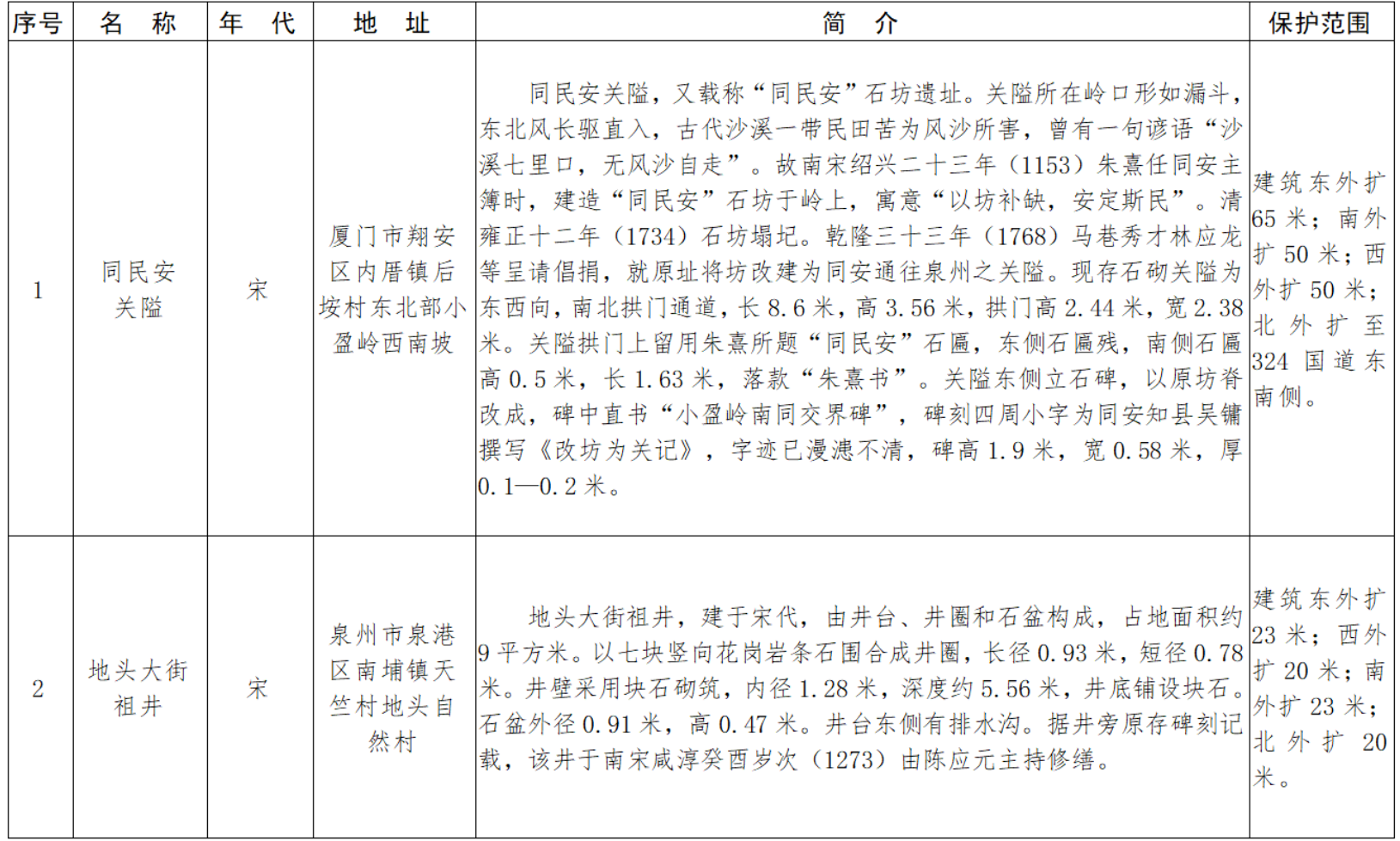 | 序号 | 名　称 | 年　代 | 地　址 | 简　介 | 保护范围 |
|---|---|---|---|---|---|
| 1 | 同民安关隘 | 宋 | 厦门市翔安区内厝镇后垵村东北部小盈岭西南坡 | 同民安关隘，又载称“同民安”石坊遗址。关隘所在岭口形如漏斗，东北风长驱直入，古代沙溪一带民田苦为风沙所害，曾有一句谚语“沙溪七里口，无风沙自走”。故南宋绍兴二十三年（1153）朱熹任同安主簿时，建造“同民安”石坊于岭上，寓意“以坊补缺，安定斯民”。清雍正十二年（1734）石坊塌圮。乾隆三十三年（1768）马巷秀才林应龙等呈请倡捐，就原址将坊改建为同安通往泉州之关隘。现存石砌关隘为东西向，南北拱门通道，长 8.6 米，高 3.56 米，拱门高 2.44 米，宽 2.38 米。关隘拱门上留用朱熹所题“同民安”石匾，东侧石匾残，南侧石匾高 0.5 米，长 1.63 米，落款“朱熹书”。关隘东侧立石碑，以原坊脊改成，碑中直书“小盈岭南同交界碑”，碑刻四周小字为同安知县吴镛撰写《改坊为关记》，字迹已漫漶不清，碑高 1.9 米，宽 0.58 米，厚 0.1—0.2 米。 | 建筑东外扩 65 米；南外扩 50 米；西外扩 50 米；北外扩至 324 国道东南侧。 |
| 2 | 地头大街祖井 | 宋 | 泉州市泉港区南埔镇天竺村地头自然村 | 地头大街祖井，建于宋代，由井台、井圈和石盆构成，占地面积约 9 平方米。以七块竖向花岗岩条石围合成井圈，长径 0.93 米，短径 0.78 米。井壁采用块石砌筑，内径 1.28 米，深度约 5.56 米，井底铺设块石。石盆外径 0.91 米，高 0.47 米。井台东侧有排水沟。据井旁原存碑刻记载，该井于南宋咸淳癸酉岁次（1273）由陈应元主持修缮。 | 建筑东外扩 23 米；西外扩 20 米；南外扩 23 米；北外扩 20 米。 |